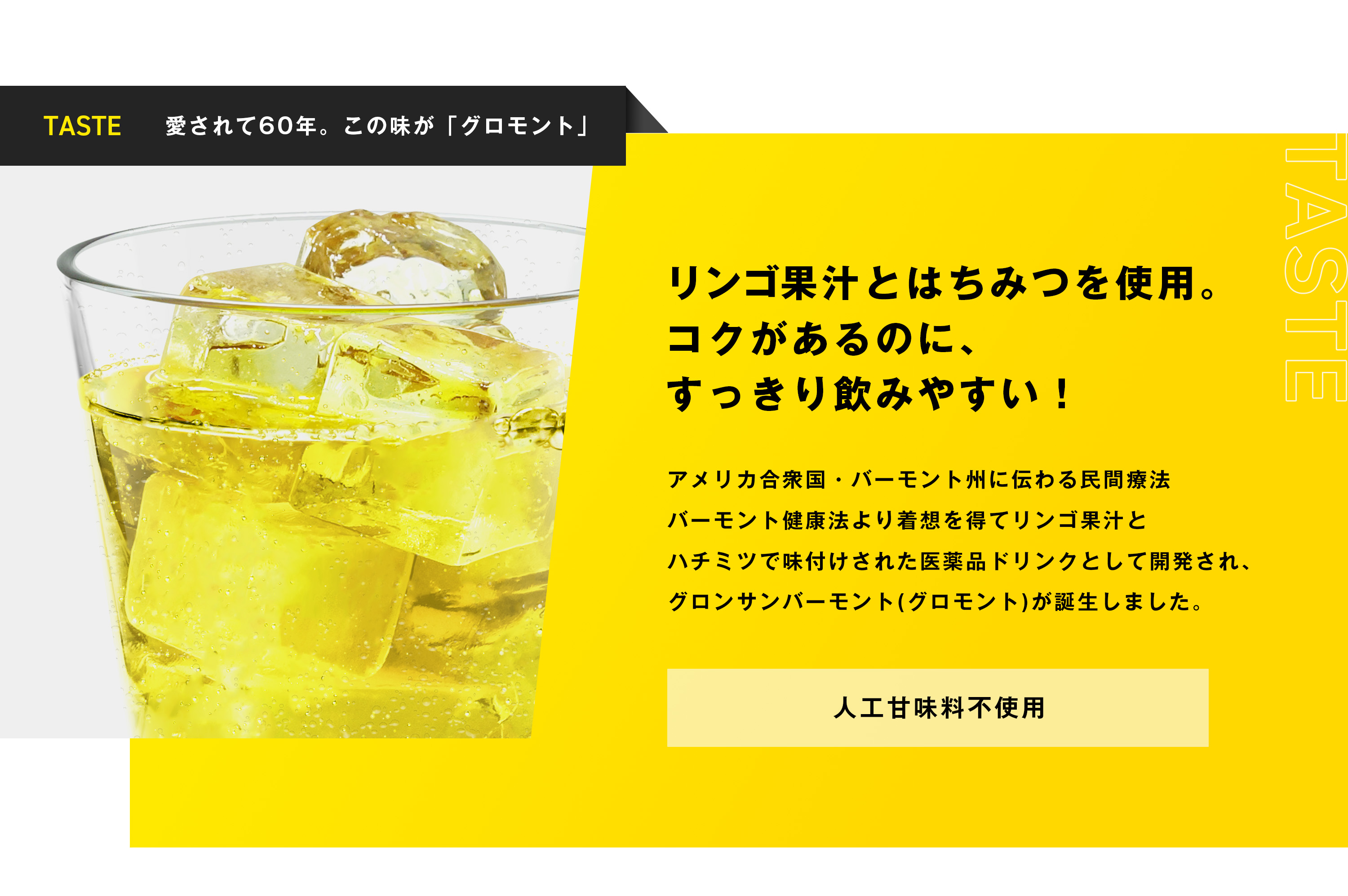 TASTE 愛されて60年。この味が「グロモント」

TASTE

リンゴ果汁とはちみつを使用。
コクがあるのに、
すっきり飲みやすい！

アメリカ合衆国・バーモント州に伝わる民間療法
バーモント健康法より着想を得てリンゴ果汁と
ハチミツで味付けされた医薬品ドリンクとして開発され、
グロンサンバーモント(グロモント)が誕生しました。

人工甘味料不使用